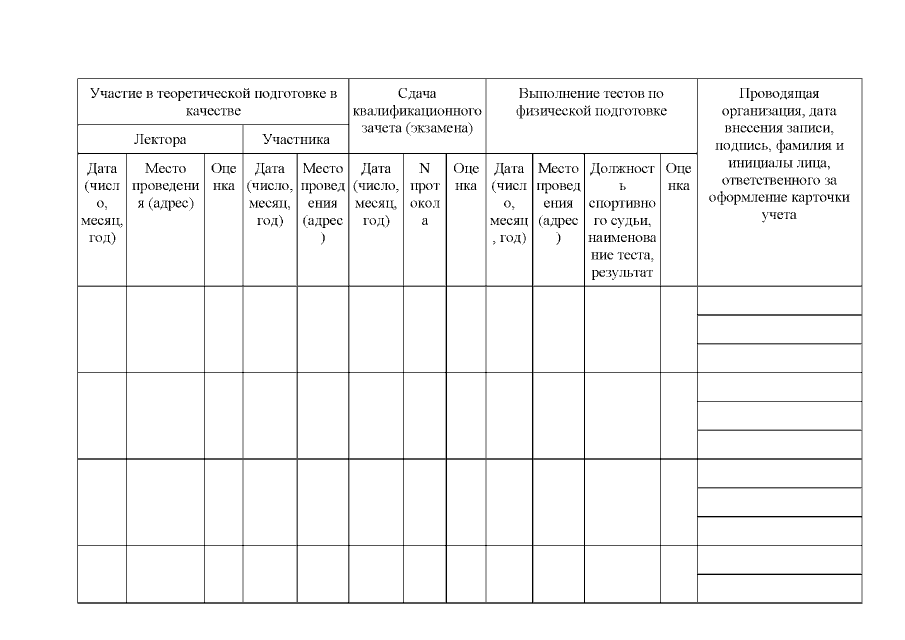 | Участие в теоретической подготовке в качестве | | | | | Сдача квалификационного зачета (экзамена) | | | Выполнение тестов по физической подготовке | | | | Проводящая организация, дата внесения записи, подпись, фамилия и инициалы лица, ответственного за оформление карточки учета |
|---|---|---|---|---|---|---|---|---|---|---|---|---|
| Лектора | | | Участника | | | | | | | | | |
| Дата (число, месяц, год) | Место проведения (адрес) | Оценка | Дата (число, месяц, год) | Место проведения (адрес) | Дата (число, месяц, год) | N протокола | Оценка | Дата (число, месяц, год) | Место проведения (адрес) | Должность спортивного судьи, наименование теста, результат | Оценка | |
| | | | | | | | | | | | | |
| | | | | | | | | | | | | |
| | | | | | | | | | | | | |
| | | | | | | | | | | | | |